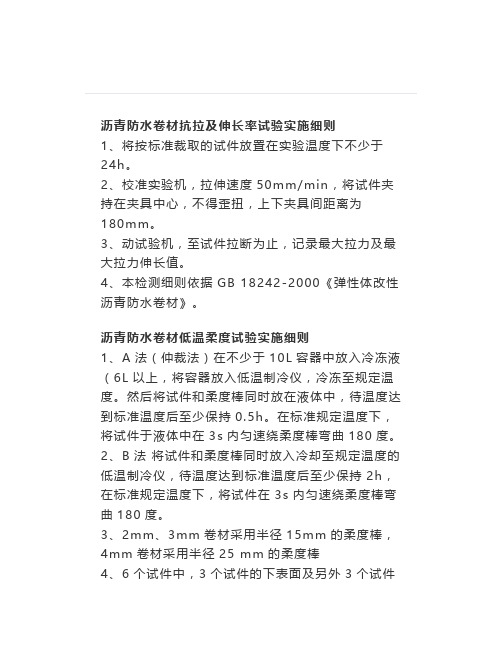 沥青防水卷材抗拉及伸长率试验实施细则
1、将按标准裁取的试件放置在实验温度下不少于24h。
2、校准实验机，拉伸速度 50mm/min，将试件夹持在夹具中心，不得歪扭，上下夹具间距离为180mm。
3、动试验机，至试件拉断为止，记录最大拉力及最大拉力伸长值。
4、本检测细则依据 GB 18242-2000《弹性体改性沥青防水卷材》。

沥青防水卷材低温柔度试验实施细则
1、A 法（仲裁法）在不少于 10L 容器中放入冷冻液（6L 以上，将容器放入低温制冷仪，冷冻至规定温度。然后将试件和柔度棒同时放在液体中，待温度达到标准温度后至少保持 0.5h。在标准规定温度下，将试件于液体中在 3s 内匀速绕柔度棒弯曲 180 度。
2、B 法 将试件和柔度棒同时放入冷却至规定温度的低温制冷仪，待温度达到标准温度后至少保持 2h，在标准规定温度下，将试件在 3s 内匀速绕柔度棒弯曲 180 度。
3、2mm、3mm 卷材采用半径 15mm 的柔度棒，4mm 卷材采用半径 25 mm 的柔度棒
4、6 个试件中，3 个试件的下表面及另外 3 个试件